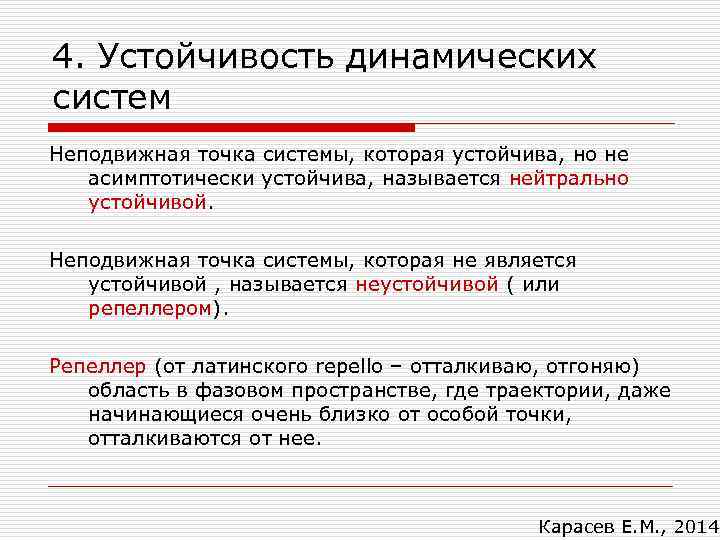 4. Устойчивость динамических систем

Неподвижная точка системы, которая устойчива, но не асимптотически устойчива, называется нейтрально устойчивой.

Неподвижная точка системы, которая не является устойчивой , называется неустойчивой ( или репеллером).

Репеллер (от латинского repello – отталкиваю, отгоняю) область в фазовом пространстве, где траектории, даже начинающиеся очень близко от особой точки, отталкиваются от нее.

Карасев Е.М., 2014